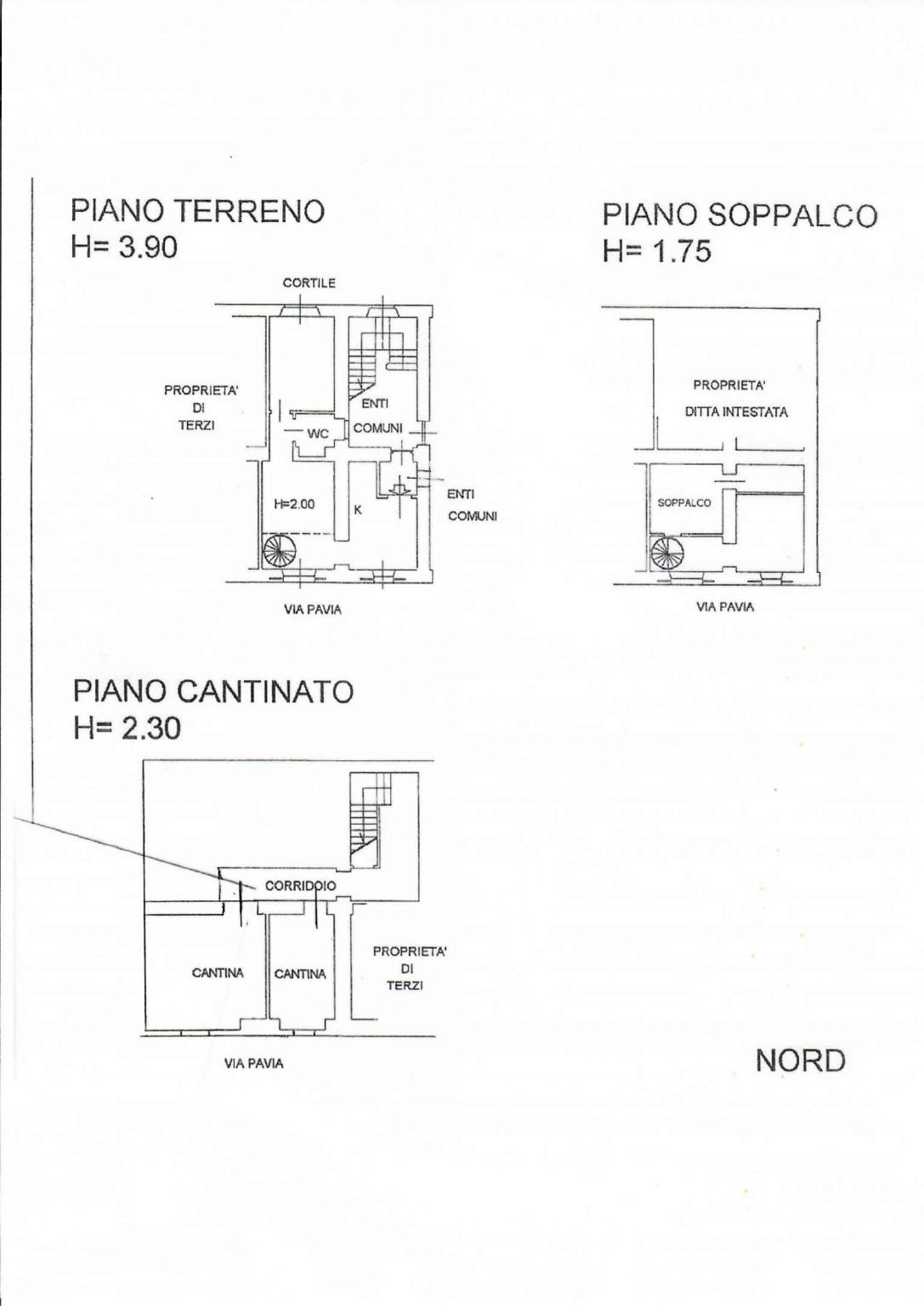 PIANO TERRENO
H= 3.90

CORTILE

PROPRIETA' DI TERZI

ENTI COMUNI

WC

H=2.00

K

ENTI COMUNI

VIA PAVIA

PIANO SOPPALCO
H= 1.75

PROPRIETA' DITTA INTESTATA

SOPPALCO

VIA PAVIA

PIANO CANTINATO
H= 2.30

CORRIDOIO

CANTINA

CANTINA

PROPRIETA' DI TERZI

VIA PAVIA

NORD